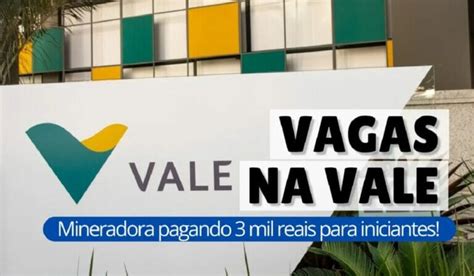 VALE

VAGAS NA VALE

Mineradora pagando 3 mil reais para iniciantes!